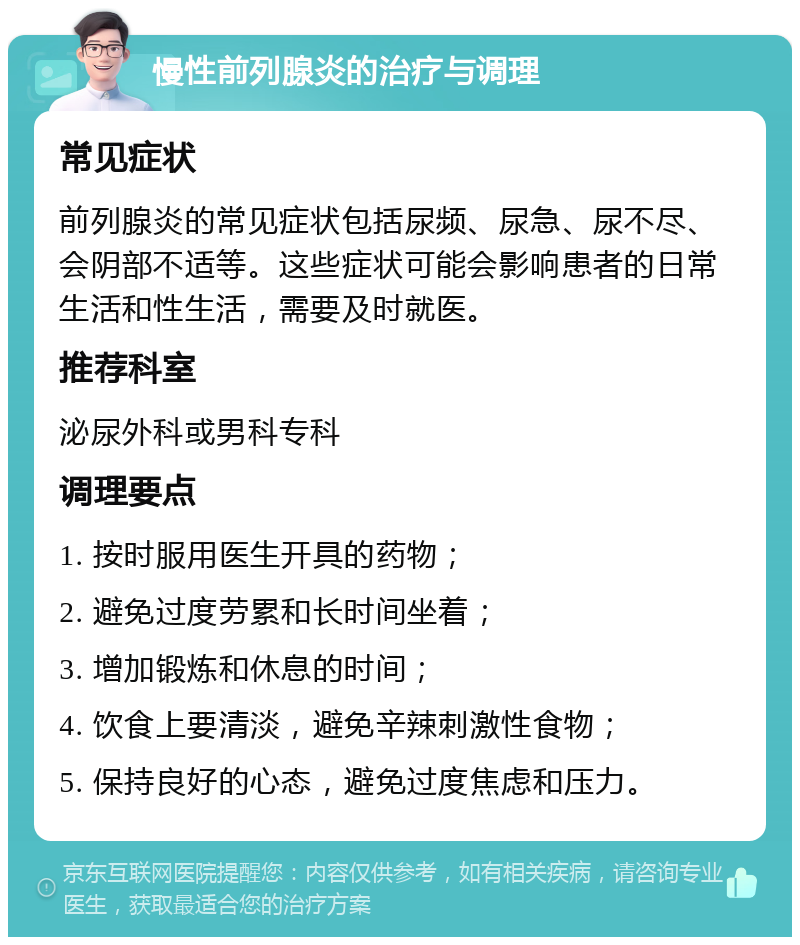 慢性前列腺炎的治疗与调理

常见症状

前列腺炎的常见症状包括尿频、尿急、尿不尽、会阴部不适等。这些症状可能会影响患者的日常生活和性生活，需要及时就医。

推荐科室

泌尿外科或男科专科

调理要点

1. 按时服用医生开具的药物；

2. 避免过度劳累和长时间坐着；

3. 增加锻炼和休息的时间；

4. 饮食上要清淡，避免辛辣刺激性食物；

5. 保持良好的心态，避免过度焦虑和压力。

京东互联网医院提醒您：内容仅供参考，如有相关疾病，请咨询专业医生，获取最适合您的治疗方案